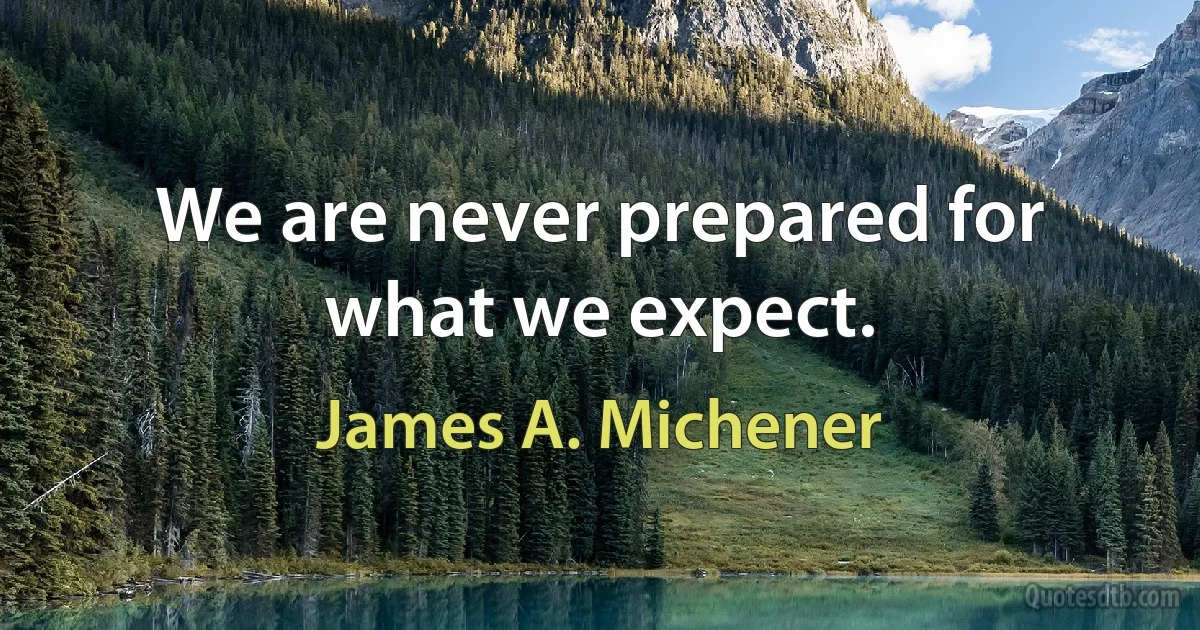 We are never prepared for what we expect.

James A. Michener

Quotesdtb.com